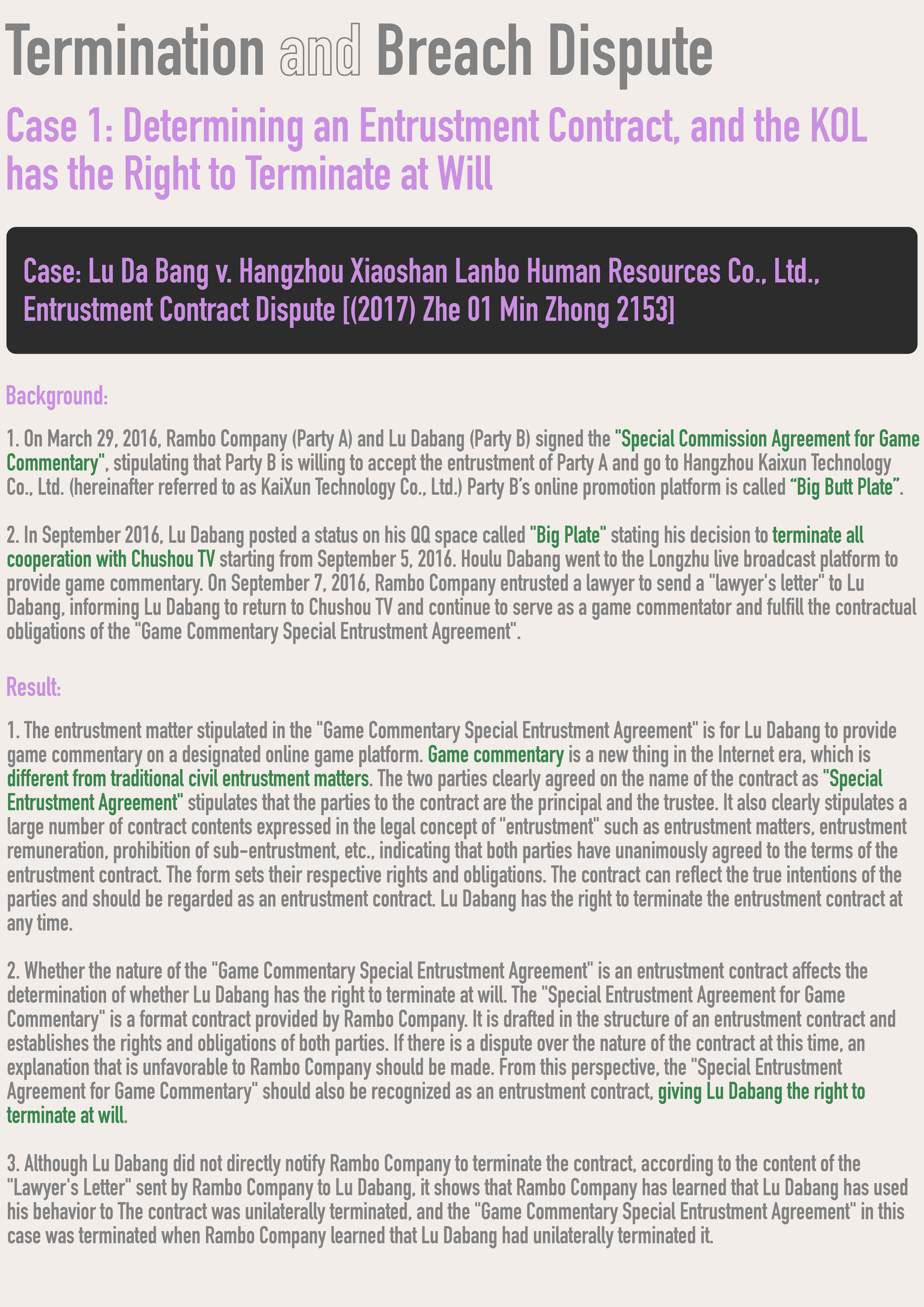 Termination and Breach Dispute

Case 1: Determining an Entrustment Contract, and the KOL has the Right to Terminate at Will

Case: Lu Da Bang v. Hangzhou Xiaoshan Lanbo Human Resources Co., Ltd., Entrustment Contract Dispute [(2017) Zhe 01 Min Zhong 2153]

Background:

1. On March 29, 2016, Rambo Company (Party A) and Lu Dabang (Party B) signed the "Special Commission Agreement for Game Commentary", stipulating that Party B is willing to accept the entrustment of Party A and go to Hangzhou Kaixun Technology Co., Ltd. (hereinafter referred to as KaiXun Technology Co., Ltd.) Party B's online promotion platform is called "Big Butt Plate".

2. In September 2016, Lu Dabang posted a status on his QQ space called "Big Plate" stating his decision to terminate all cooperation with Chushou TV starting from September 5, 2016. Houlu Dabang went to the Longzhu live broadcast platform to provide game commentary. On September 7, 2016, Rambo Company entrusted a lawyer to send a "lawyer's letter" to Lu Dabang, informing Lu Dabang to return to Chushou TV and continue to serve as a game commentator and fulfill the contractual obligations of the "Game Commentary Special Entrustment Agreement".

Result:

1. The entrustment matter stipulated in the "Game Commentary Special Entrustment Agreement" is for Lu Dabang to provide game commentary on a designated online game platform. Game commentary is a new thing in the Internet era, which is different from traditional civil entrustment matters. The two parties clearly agreed on the name of the contract as "Special Entrustment Agreement" stipulates that the parties to the contract are the principal and the trustee. It also clearly stipulates a large number of contract contents expressed in the legal concept of "entrustment" such as entrustment matters, entrustment remuneration, prohibition of sub-entrustment, etc., indicating that both parties have unanimously agreed to the terms of the entrustment contract. The form sets their respective rights and obligations. The contract can reflect the true intentions of the parties and should be regarded as an entrustment contract. Lu Dabang has the right to terminate the entrustment contract at any time.

2. Whether the nature of the "Game Commentary Special Entrustment Agreement" is an entrustment contract affects the determination of whether Lu Dabang has the right to terminate at will. The "Special Entrustment Agreement for Game Commentary" is a format contract provided by Rambo Company. It is drafted in the structure of an entrustment contract and establishes the rights and obligations of both parties. If there is a dispute over the nature of the contract at this time, an explanation that is unfavorable to Rambo Company should be made. From this perspective, the "Special Entrustment Agreement for Game Commentary" should also be recognized as an entrustment contract, giving Lu Dabang the right to terminate at will.

3. Although Lu Dabang did not directly notify Rambo Company to terminate the contract, according to the content of the "Lawyer's Letter" sent by Rambo Company to Lu Dabang, it shows that Rambo Company has learned that Lu Dabang has used his behavior to The contract was unilaterally terminated, and the "Game Commentary Special Entrustment Agreement" in this case was terminated when Rambo Company learned that Lu Dabang had unilaterally terminated it.